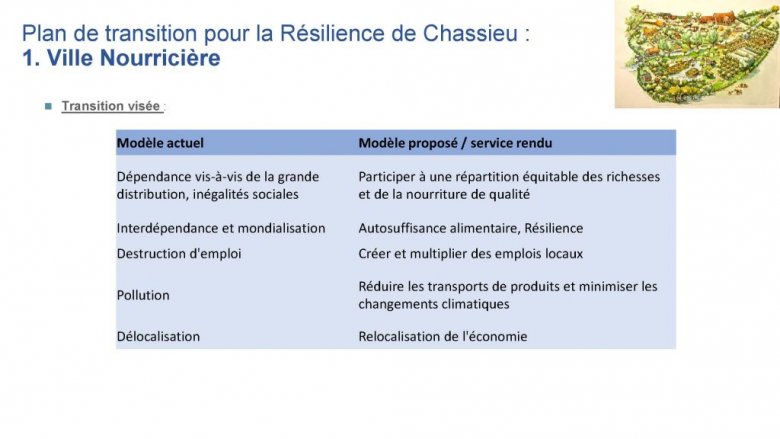 Plan de transition pour la Résilience de Chassieu :
1. Ville Nourricière

Transition visée :

| Modèle actuel | Modèle proposé / service rendu |
|---|---|
| Dépendance vis-à-vis de la grande distribution, inégalités sociales | Participer à une répartition équitable des richesses et de la nourriture de qualité |
| Interdépendance et mondialisation | Autosuffisance alimentaire, Résilience |
| Destruction d'emploi | Créer et multiplier des emplois locaux |
| Pollution | Réduire les transports de produits et minimiser les changements climatiques |
| Délocalisation | Relocalisation de l'économie |